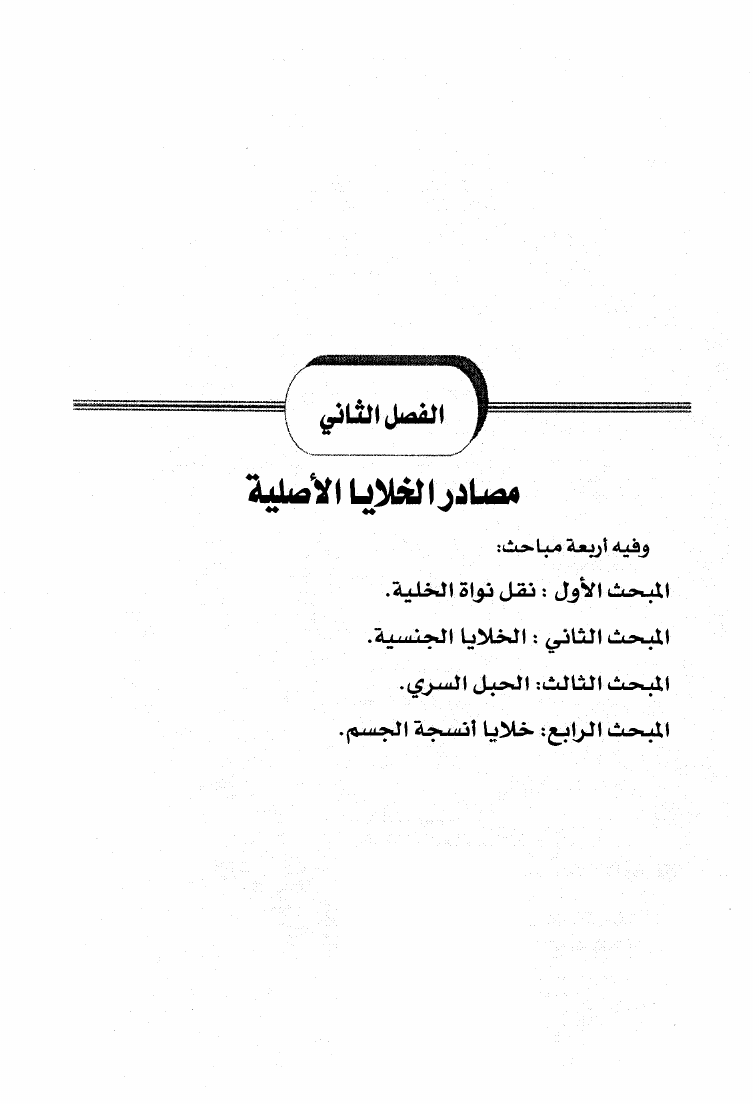 الفصل الثاني

مصادر الخلايا الأصلية

وفيه أربعة مباحث:

المبحث الأول : نقل نواة الخلية.

المبحث الثاني : الخلايا الجنسية.

المبحث الثالث: الحبل السري.

المبحث الرابع: خلايا أنسجة الجسم.